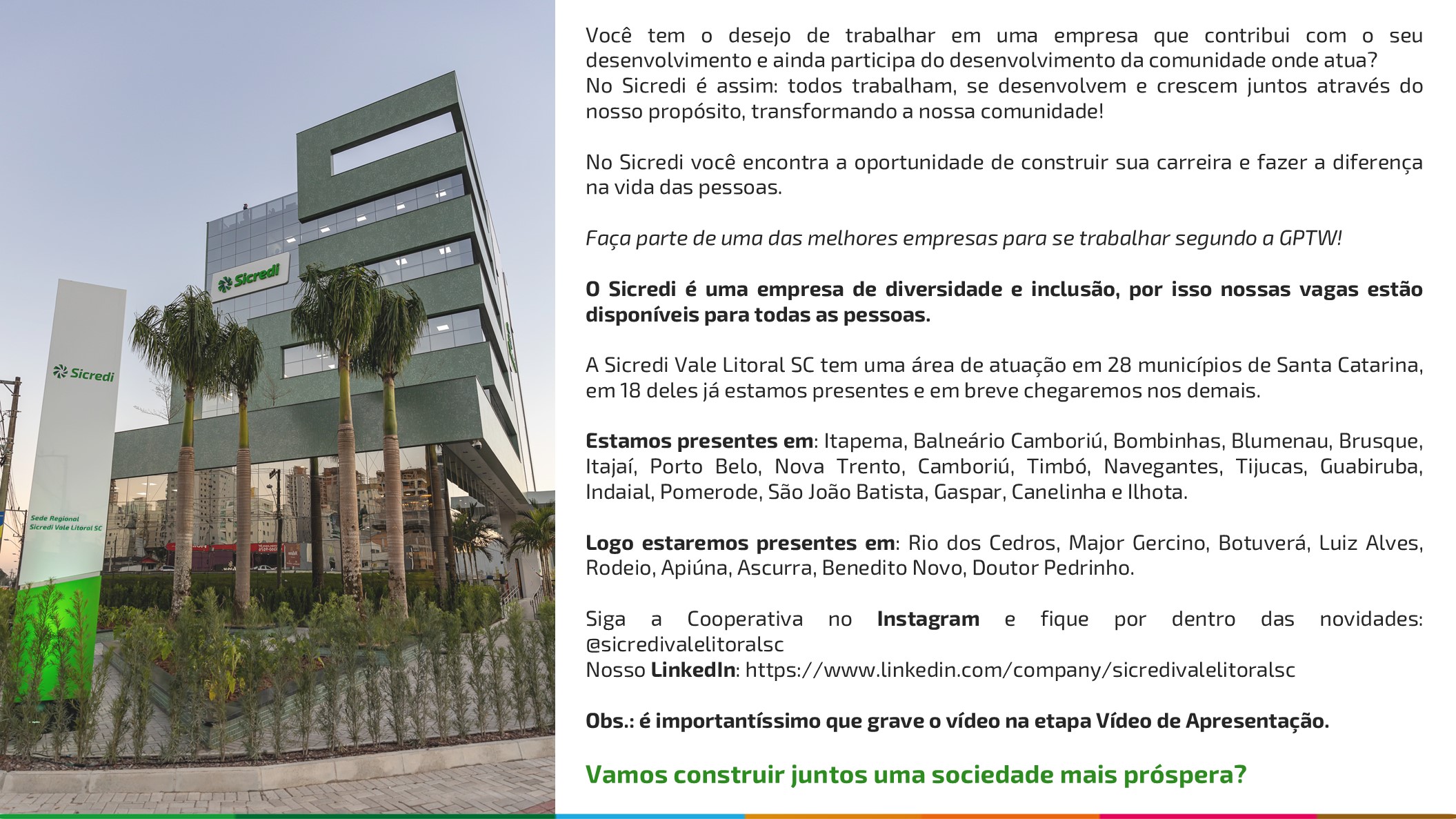 Sicredi

Sicredi

Sede Regional
Sicredi Vale Litoral SC

Você tem o desejo de trabalhar em uma empresa que contribui com o seu desenvolvimento e ainda participa do desenvolvimento da comunidade onde atua?
No Sicredi é assim: todos trabalham, se desenvolvem e crescem juntos através do nosso propósito, transformando a nossa comunidade!

No Sicredi você encontra a oportunidade de construir sua carreira e fazer a diferença na vida das pessoas.

Faça parte de uma das melhores empresas para se trabalhar segundo a GPTW!

O Sicredi é uma empresa de diversidade e inclusão, por isso nossas vagas estão disponíveis para todas as pessoas.

A Sicredi Vale Litoral SC tem uma área de atuação em 28 municípios de Santa Catarina, em 18 deles já estamos presentes e em breve chegaremos nos demais.

Estamos presentes em: Itapema, Balneário Camboriú, Bombinhas, Blumenau, Brusque, Itajaí, Porto Belo, Nova Trento, Camboriú, Timbó, Navegantes, Tijucas, Guabiruba, Indaial, Pomerode, São João Batista, Gaspar, Canelinha e Ilhota.

Logo estaremos presentes em: Rio dos Cedros, Major Gercino, Botuverá, Luiz Alves, Rodeio, Apiúna, Ascurra, Benedito Novo, Doutor Pedrinho.

Siga a Cooperativa no Instagram e fique por dentro das novidades: @sicredivalelitoralsc
Nosso LinkedIn: https://www.linkedin.com/company/sicredivalelitoralsc

Obs.: é importantíssimo que grave o vídeo na etapa Vídeo de Apresentação.

Vamos construir juntos uma sociedade mais próspera?